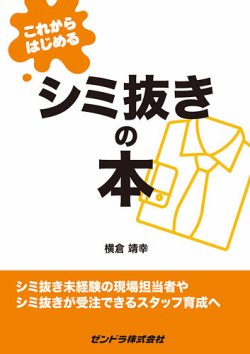 これから
はじめる

シミ抜き
の
本

横倉 靖幸

シミ抜き未経験の現場担当者や
シミ抜きが受注できるスタッフ育成へ

ゼンドラ株式会社